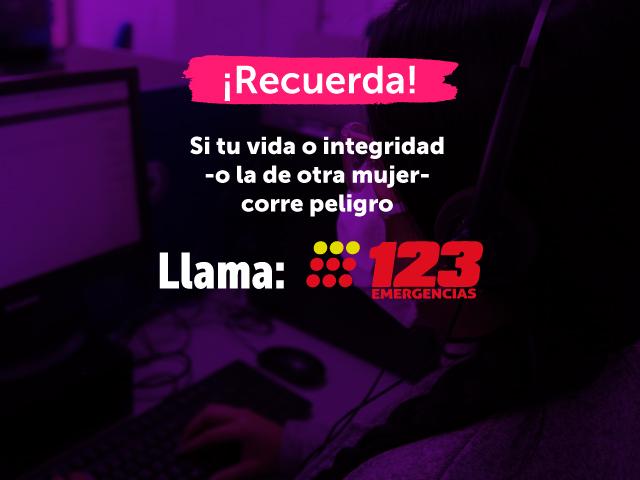 ¡Recuerda!

Si tu vida o integridad -o la de otra mujer- corre peligro

Llama: 123 EMERGENCIAS